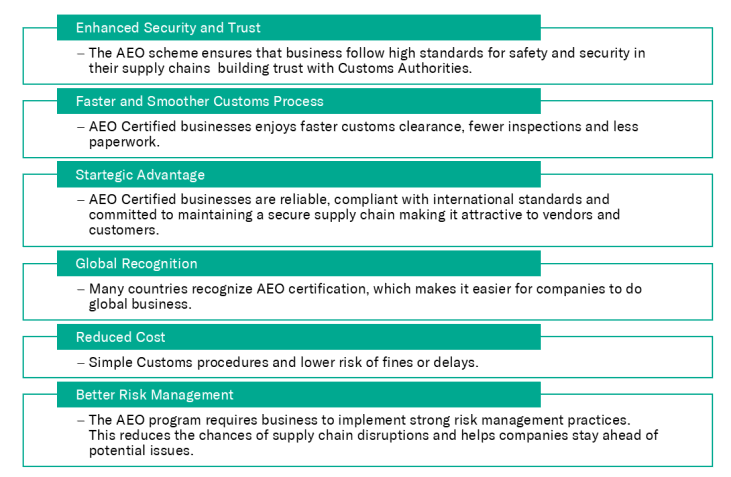 Enhanced Security and Trust

– The AEO scheme ensures that business follow high standards for safety and security in their supply chains  building trust with Customs Authorities.

Faster and Smoother Customs Process

– AEO Certified businesses enjoys faster customs clearance, fewer inspections and less paperwork.

Startegic Advantage

– AEO Certified businesses are reliable, compliant with international standards and committed to maintaining a secure supply chain making it attractive to vendors and customers.

Global Recognition

– Many countries recognize AEO certification, which makes it easier for companies to do global business.

Reduced Cost

– Simple Customs procedures and lower risk of fines or delays.

Better Risk Management

– The AEO program requires business to implement strong risk management practices. This reduces the chances of supply chain disruptions and helps companies stay ahead of potential issues.